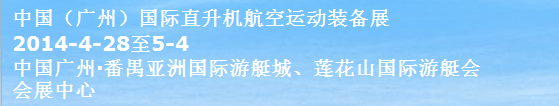 中国（广州）国际直升机航空运动装备展
2014-4-28至5-4
中国广州·番禺亚洲国际游艇城、莲花山国际游艇会会展中心